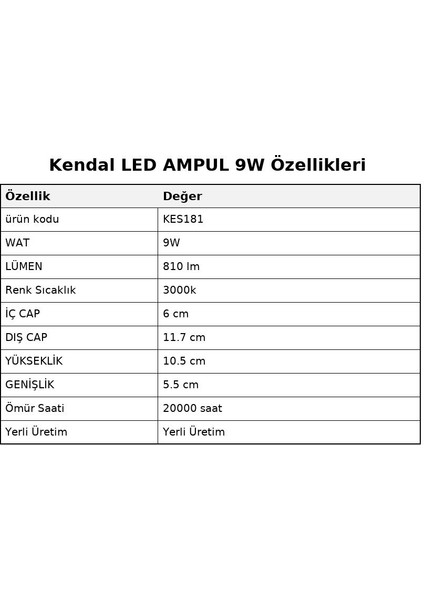 Kendal LED AMPUL 9W Özellikleri

| Özellik | Değer |
|---|---|
| ürün kodu | KES181 |
| WAT | 9W |
| LÜMEN | 810 lm |
| Renk Sıcaklık | 3000k |
| İÇ CAP | 6 cm |
| DIŞ CAP | 11.7 cm |
| YÜKSEKLİK | 10.5 cm |
| GENİŞLİK | 5.5 cm |
| Ömür Saati | 20000 saat |
| Yerli Üretim | Yerli Üretim |